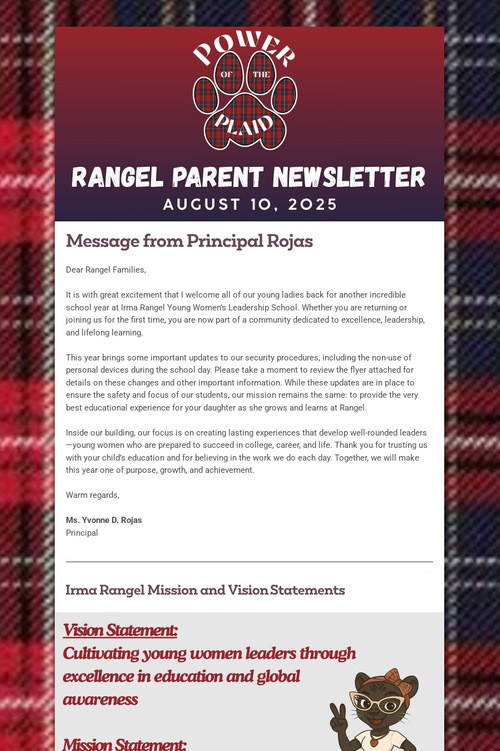 POWER
OF THE
PLAID

RANGEL PARENT NEWSLETTER
AUGUST 10, 2025

Message from Principal Rojas

Dear Rangel Families,

It is with great excitement that I welcome all of our young ladies back for another incredible school year at Irma Rangel Young Women's Leadership School. Whether you are returning or joining us for the first time, you are now part of a community dedicated to excellence, leadership, and lifelong learning.

This year brings some important updates to our security procedures, including the non-use of personal devices during the school day. Please take a moment to review the flyer attached for details on these changes and other important information. While these updates are in place to ensure the safety and focus of our students, our mission remains the same: to provide the very best educational experience for your daughter as she grows and learns at Rangel.

Inside our building, our focus is on creating lasting experiences that develop well-rounded leaders—young women who are prepared to succeed in college, career, and life. Thank you for trusting us with your child's education and for believing in the work we do each day. Together, we will make this year one of purpose, growth, and achievement.

Warm regards,

Ms. Yvonne D. Rojas
Principal

Irma Rangel Mission and Vision Statements

Vision Statement:
Cultivating young women leaders through excellence in education and global awareness

Mission Statement: